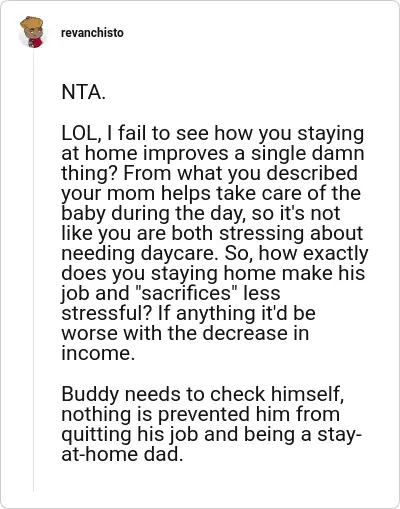 revanchisto

NTA.

LOL, I fail to see how you staying at home improves a single damn thing? From what you described your mom helps take care of the baby during the day, so it's not like you are both stressing about needing daycare. So, how exactly does you staying home make his job and "sacrifices" less stressful? If anything it'd be worse with the decrease in income.

Buddy needs to check himself, nothing is prevented him from quitting his job and being a stay-at-home dad.